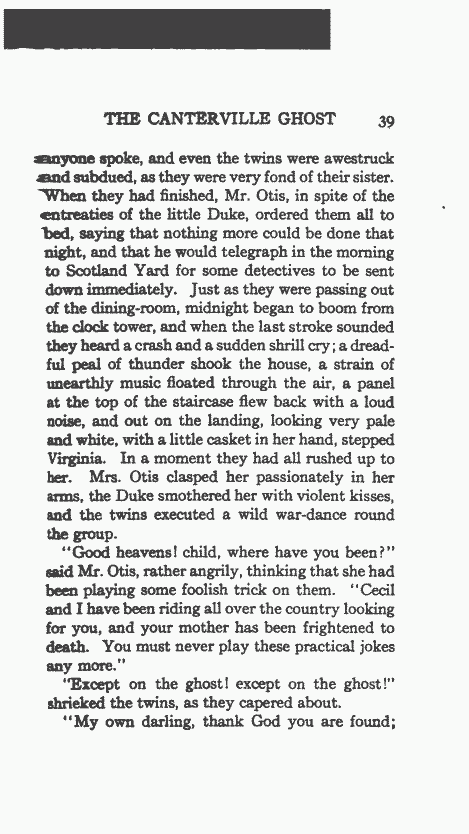 THE CANTERVILLE GHOST 39

anyone spoke, and even the twins were awestruck and subdued, as they were very fond of their sister. When they had finished, Mr. Otis, in spite of the entreaties of the little Duke, ordered them all to bed, saying that nothing more could be done that night, and that he would telegraph in the morning to Scotland Yard for some detectives to be sent down immediately. Just as they were passing out of the dining-room, midnight began to boom from the clock tower, and when the last stroke sounded they heard a crash and a sudden shrill cry; a dreadful peal of thunder shook the house, a strain of unearthly music floated through the air, a panel at the top of the staircase flew back with a loud noise, and out on the landing, looking very pale and white, with a little casket in her hand, stepped Virginia. In a moment they had all rushed up to her. Mrs. Otis clasped her passionately in her arms, the Duke smothered her with violent kisses, and the twins executed a wild war-dance round the group.

"Good heavens! child, where have you been?" said Mr. Otis, rather angrily, thinking that she had been playing some foolish trick on them. "Cecil and I have been riding all over the country looking for you, and your mother has been frightened to death. You must never play these practical jokes any more."

"Except on the ghost! except on the ghost!" shrieked the twins, as they capered about.

"My own darling, thank God you are found;